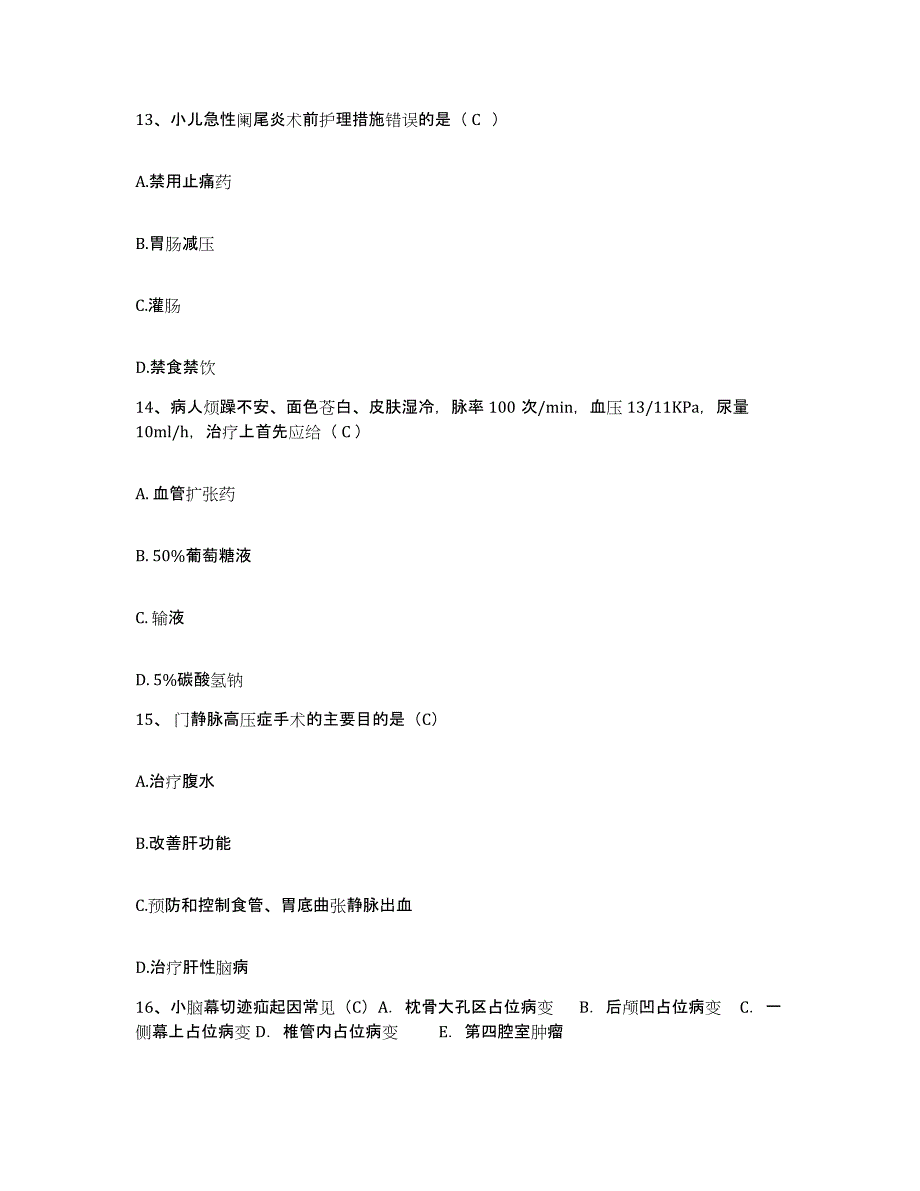 13、小儿急性阑尾炎术前护理措施错误的是（ C ）

A.禁用止痛药

B.胃肠减压

C.灌肠

D.禁食禁饮

14、病人烦躁不安、面色苍白、皮肤湿冷，脉率 100 次/min，血压 13/11KPa，尿量 10ml/h，治疗上首先应给（ C ）

A. 血管扩张药

B. 50%葡萄糖液

C. 输液

D. 5%碳酸氢钠

15、 门静脉高压症手术的主要目的是（C）

A.治疗腹水

B.改善肝功能

C.预防和控制食管、胃底曲张静脉出血

D.治疗肝性脑病

16、小脑幕切迹疝起因常见（C）A. 枕骨大孔区占位病变 B. 后颅凹占位病变 C. 一侧幕上占位病变 D. 椎管内占位病变 E. 第四腔室肿瘤